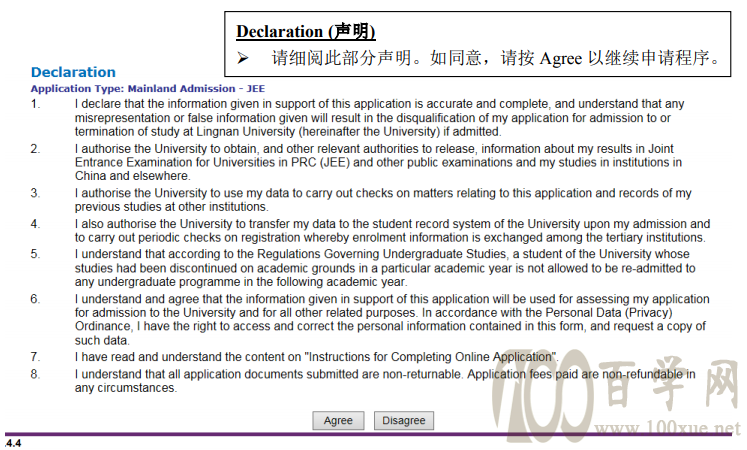 Declaration (声明)

➢ 请细阅此部分声明。如同意，请按 Agree 以继续申请程序。

Declaration

Application Type: Mainland Admission - JEE

1. I declare that the information given in support of this application is accurate and complete, and understand that any misrepresentation or false information given will result in the disqualification of my application for admission to or termination of study at Lingnan University (hereinafter the University) if admitted.

2. I authorise the University to obtain, and other relevant authorities to release, information about my results in Joint Entrance Examination for Universities in PRC (JEE) and other public examinations and my studies in institutions in China and elsewhere.

3. I authorise the University to use my data to carry out checks on matters relating to this application and records of my previous studies at other institutions.

4. I also authorise the University to transfer my data to the student record system of the University upon my admission and to carry out periodic checks on registration whereby enrolment information is exchanged among the tertiary institutions.

5. I understand that according to the Regulations Governing Undergraduate Studies, a student of the University whose studies had been discontinued on academic grounds in a particular academic year is not allowed to be re-admitted to any undergraduate programme in the following academic year.

6. I understand and agree that the information given in support of this application will be used for assessing my application for admission to the University and for all other related purposes. In accordance with the Personal Data (Privacy) Ordinance, I have the right to access and correct the personal information contained in this form, and request a copy of such data.

7. I have read and understand the content on "Instructions for Completing Online Application".

8. I understand that all application documents submitted are non-returnable. Application fees paid are non-refundable in any circumstances.

Agree Disagree

100 百学网 www.100xue.net

.4.4